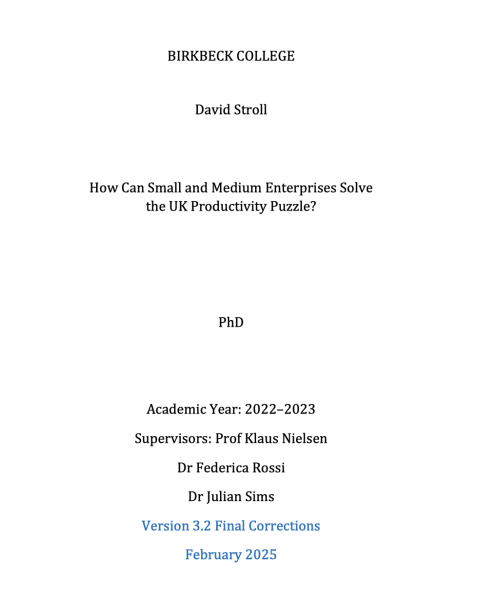 BIRKBECK COLLEGE

David Stroll

How Can Small and Medium Enterprises Solve the UK Productivity Puzzle?

PhD

Academic Year: 2022–2023

Supervisors: Prof Klaus Nielsen

Dr Federica Rossi

Dr Julian Sims

Version 3.2 Final Corrections

February 2025